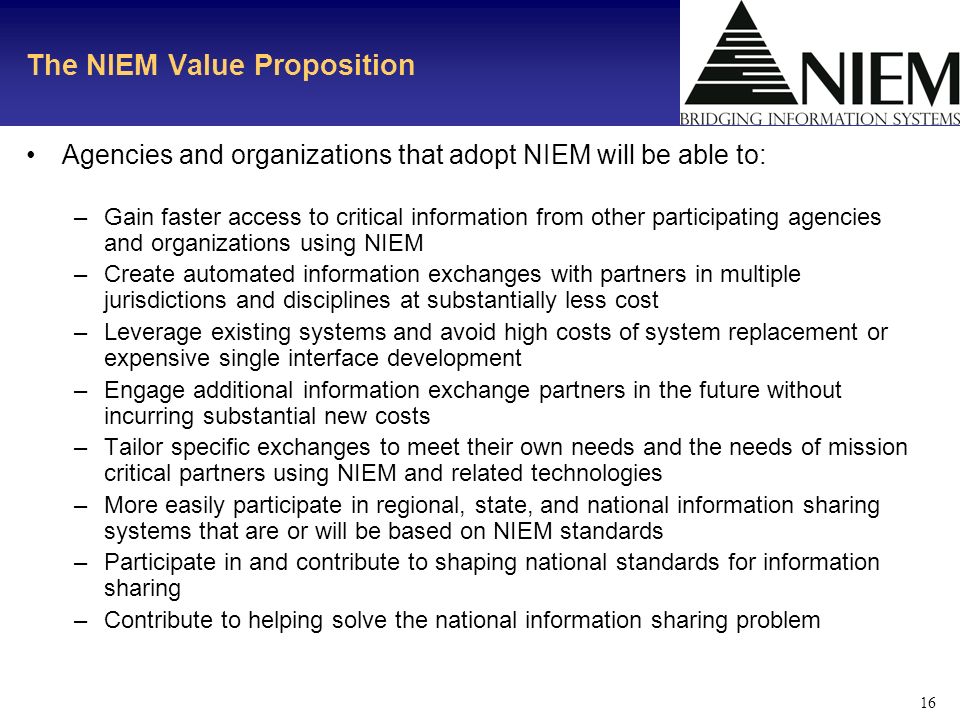 The NIEM Value Proposition

NIEM
BRIDGING INFORMATION SYSTEMS

• Agencies and organizations that adopt NIEM will be able to:

– Gain faster access to critical information from other participating agencies and organizations using NIEM
– Create automated information exchanges with partners in multiple jurisdictions and disciplines at substantially less cost
– Leverage existing systems and avoid high costs of system replacement or expensive single interface development
– Engage additional information exchange partners in the future without incurring substantial new costs
– Tailor specific exchanges to meet their own needs and the needs of mission critical partners using NIEM and related technologies
– More easily participate in regional, state, and national information sharing systems that are or will be based on NIEM standards
– Participate in and contribute to shaping national standards for information sharing
– Contribute to helping solve the national information sharing problem

16